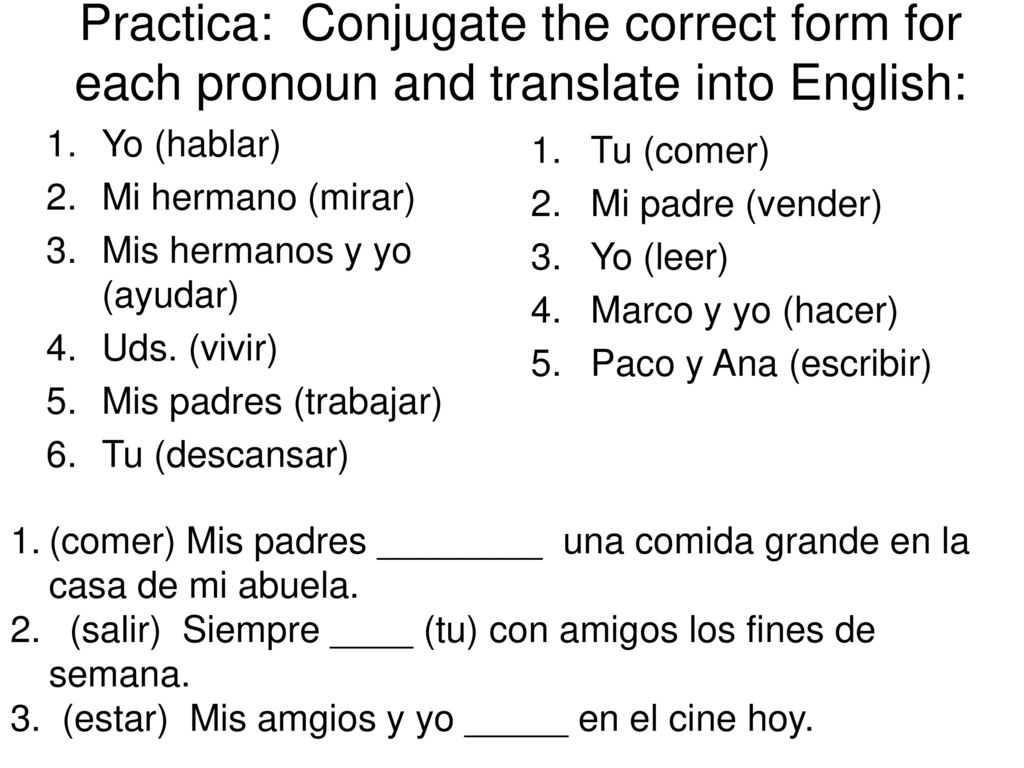 Practica: Conjugate the correct form for each pronoun and translate into English:

1. Yo (hablar)
2. Mi hermano (mirar)
3. Mis hermanos y yo (ayudar)
4. Uds. (vivir)
5. Mis padres (trabajar)
6. Tu (descansar)

1. Tu (comer)
2. Mi padre (vender)
3. Yo (leer)
4. Marco y yo (hacer)
5. Paco y Ana (escribir)

1. (comer) Mis padres ________ una comida grande en la casa de mi abuela.
2. (salir) Siempre ____ (tu) con amigos los fines de semana.
3. (estar) Mis amgios y yo _____ en el cine hoy.